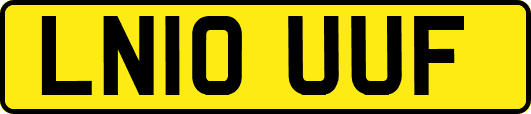 LN10 UUF